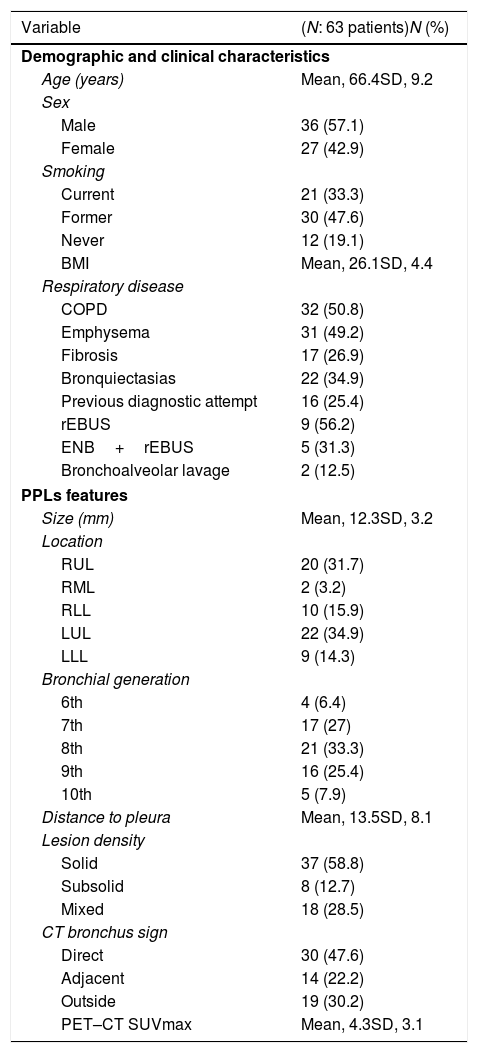 | Variable | (N: 63 patients)N (%) |
|---|---|
| Demographic and clinical characteristics | |
| Age (years) | Mean, 66.4SD, 9.2 |
| Sex | |
| Male | 36 (57.1) |
| Female | 27 (42.9) |
| Smoking | |
| Current | 21 (33.3) |
| Former | 30 (47.6) |
| Never | 12 (19.1) |
| BMI | Mean, 26.1SD, 4.4 |
| Respiratory disease | |
| COPD | 32 (50.8) |
| Emphysema | 31 (49.2) |
| Fibrosis | 17 (26.9) |
| Bronquiectasias | 22 (34.9) |
| Previous diagnostic attempt | 16 (25.4) |
| rEBUS | 9 (56.2) |
| ENB + rEBUS | 5 (31.3) |
| Bronchoalveolar lavage | 2 (12.5) |
| PPLs features | |
| Size (mm) | Mean, 12.3SD, 3.2 |
| Location | |
| RUL | 20 (31.7) |
| RML | 2 (3.2) |
| RLL | 10 (15.9) |
| LUL | 22 (34.9) |
| LLL | 9 (14.3) |
| Bronchial generation | |
| 6th | 4 (6.4) |
| 7th | 17 (27) |
| 8th | 21 (33.3) |
| 9th | 16 (25.4) |
| 10th | 5 (7.9) |
| Distance to pleura | Mean, 13.5SD, 8.1 |
| Lesion density | |
| Solid | 37 (58.8) |
| Subsolid | 8 (12.7) |
| Mixed | 18 (28.5) |
| CT bronchus sign | |
| Direct | 30 (47.6) |
| Adjacent | 14 (22.2) |
| Outside | 19 (30.2) |
| PET–CT SUVmax | Mean, 4.3SD, 3.1 |